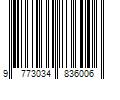 9 773034 836006